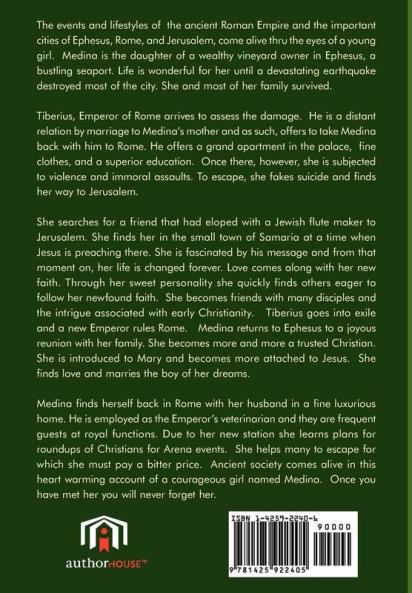 The events and lifestyles of the ancient Roman Empire and the important cities of Ephesus, Rome, and Jerusalem, come alive thru the eyes of a young girl. Medina is the daughter of a wealthy vineyard owner in Ephesus, a bustling seaport. Life is wonderful for her until a devastating earthquake destroyed most of the city. She and most of her family survived.

Tiberius, Emperor of Rome arrives to assess the damage. He is a distant relation by marriage to Medina's mother and as such, offers to take Medina back with him to Rome. He offers a grand apartment in the palace, fine clothes, and a superior education. Once there, however, she is subjected to violence and immoral assaults. To escape, she fakes suicide and finds her way to Jerusalem.

She searches for a friend that had eloped with a Jewish flute maker to Jerusalem. She finds her in the small town of Samaria at a time when Jesus is preaching there. She is fascinated by his message and from that moment on, her life is changed forever. Love comes along with her new faith. Through her sweet personality she quickly finds others eager to follow her newfound faith. She becomes friends with many disciples and the intrigue associated with early Christianity. Tiberius goes into exile and a new Emperor rules Rome. Medina returns to Ephesus to a joyous reunion with her family. She becomes more and more a trusted Christian. She is introduced to Mary and becomes more attached to Jesus. She finds love and marries the boy of her dreams.

Medina finds herself back in Rome with her husband in a fine luxurious home. He is employed as the Emperor's veterinarian and they are frequent guests at royal functions. Due to her new station she learns plans for roundups of Christians for Arena events. She helps many to escape for which she must pay a bitter price. Ancient society comes alive in this heart warming account of a courageous girl named Medina. Once you have met her you will never forget her.

authorHOUSE™

ISBN 1-4259-2240-6

90000

9 781425 922405